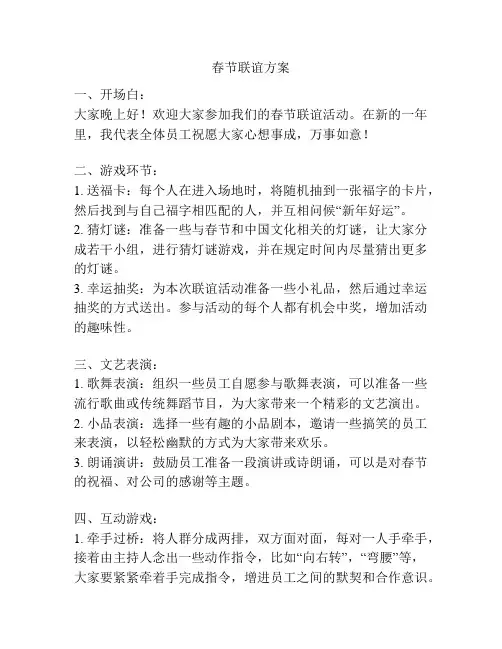 春节联谊方案

一、开场白：
大家晚上好！欢迎大家参加我们的春节联谊活动。在新的一年里，我代表全体员工祝愿大家心想事成，万事如意！

二、游戏环节：
1. 送福卡：每个人在进入场地时，将随机抽到一张福字的卡片，然后找到与自己福字相匹配的人，并互相问候“新年好运”。
2. 猜灯谜：准备一些与春节和中国文化相关的灯谜，让大家分成若干小组，进行猜灯谜游戏，并在规定时间内尽量猜出更多的灯谜。
3. 幸运抽奖：为本次联谊活动准备一些小礼品，然后通过幸运抽奖的方式送出。参与活动的每个人都有机会中奖，增加活动的趣味性。

三、文艺表演：
1. 歌舞表演：组织一些员工自愿参与歌舞表演，可以准备一些流行歌曲或传统舞蹈节目，为大家带来一个精彩的文艺演出。
2. 小品表演：选择一些有趣的小品剧本，邀请一些搞笑的员工来表演，以轻松幽默的方式为大家带来欢乐。
3. 朗诵演讲：鼓励员工准备一段演讲或诗朗诵，可以是对春节的祝福、对公司的感谢等主题。

四、互动游戏：
1. 牵手过桥：将人群分成两排，双方面对面，每对一人手牵手，接着由主持人念出一些动作指令，比如“向右转”，“弯腰”等，大家要紧紧牵着手完成指令，增进员工之间的默契和合作意识。